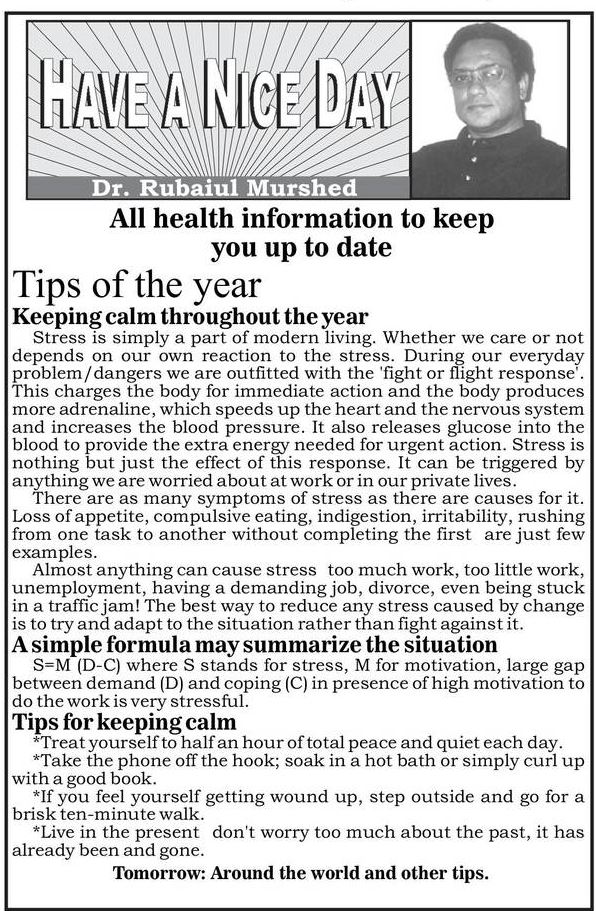 HAVE A NICE DAY

Dr. Rubaiul Murshed

All health information to keep you up to date

Tips of the year

Keeping calm throughout the year

Stress is simply a part of modern living. Whether we care or not depends on our own reaction to the stress. During our everyday problem/dangers we are outfitted with the 'fight or flight response'. This charges the body for immediate action and the body produces more adrenaline, which speeds up the heart and the nervous system and increases the blood pressure. It also releases glucose into the blood to provide the extra energy needed for urgent action. Stress is nothing but just the effect of this response. It can be triggered by anything we are worried about at work or in our private lives.

There are as many symptoms of stress as there are causes for it. Loss of appetite, compulsive eating, indigestion, irritability, rushing from one task to another without completing the first are just few examples.

Almost anything can cause stress too much work, too little work, unemployment, having a demanding job, divorce, even being stuck in a traffic jam! The best way to reduce any stress caused by change is to try and adapt to the situation rather than fight against it.

A simple formula may summarize the situation

S=M (D-C) where S stands for stress, M for motivation, large gap between demand (D) and coping (C) in presence of high motivation to do the work is very stressful.

Tips for keeping calm

*Treat yourself to half an hour of total peace and quiet each day.

*Take the phone off the hook; soak in a hot bath or simply curl up with a good book.

*If you feel yourself getting wound up, step outside and go for a brisk ten-minute walk.

*Live in the present don't worry too much about the past, it has already been and gone.

Tomorrow: Around the world and other tips.